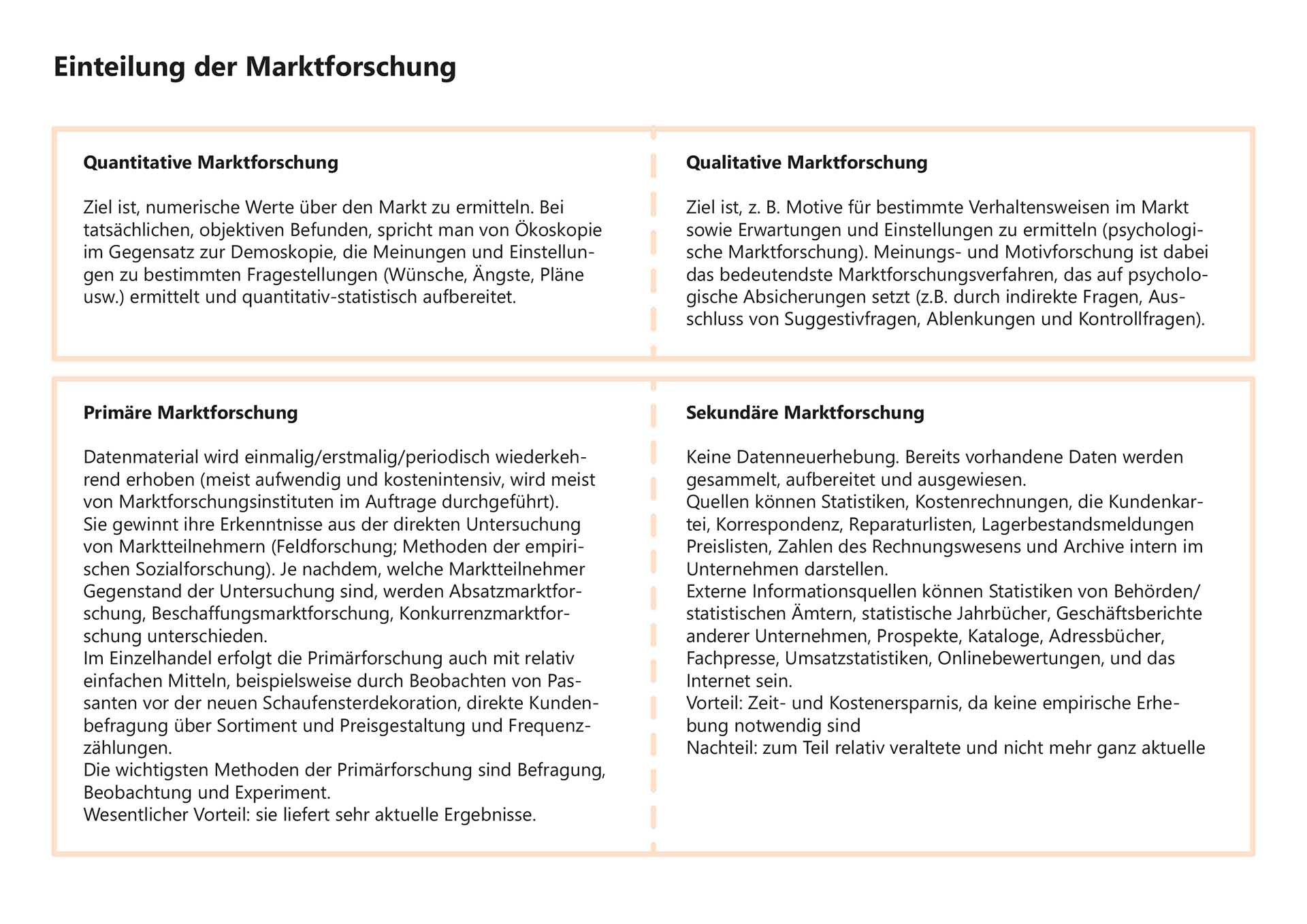 Einteilung der Marktforschung

Quantitative Marktforschung

Ziel ist, numerische Werte über den Markt zu ermitteln. Bei tatsächlichen, objektiven Befunden, spricht man von Ökoskopie im Gegensatz zur Demoskopie, die Meinungen und Einstellungen zu bestimmten Fragestellungen (Wünsche, Ängste, Pläne usw.) ermittelt und quantitativ-statistisch aufbereitet.

Qualitative Marktforschung

Ziel ist, z. B. Motive für bestimmte Verhaltensweisen im Markt sowie Erwartungen und Einstellungen zu ermitteln (psychologische Marktforschung). Meinungs- und Motivforschung ist dabei das bedeutendste Marktforschungsverfahren, das auf psychologische Absicherungen setzt (z.B. durch indirekte Fragen, Ausschluss von Suggestivfragen, Ablenkungen und Kontrollfragen).

Primäre Marktforschung

Datenmaterial wird einmalig/erstmalig/periodisch wiederkehrend erhoben (meist aufwendig und kostenintensiv, wird meist von Marktforschungsinstituten im Auftrage durchgeführt).
Sie gewinnt ihre Erkenntnisse aus der direkten Untersuchung von Marktteilnehmern (Feldforschung; Methoden der empirischen Sozialforschung). Je nachdem, welche Marktteilnehmer Gegenstand der Untersuchung sind, werden Absatzmarktforschung, Beschaffungsmarktforschung, Konkurrenzmarktforschung unterschieden.
Im Einzelhandel erfolgt die Primärforschung auch mit relativ einfachen Mitteln, beispielsweise durch Beobachten von Passanten vor der neuen Schaufensterdekoration, direkte Kundenbefragung über Sortiment und Preisgestaltung und Frequenzzählungen.
Die wichtigsten Methoden der Primärforschung sind Befragung, Beobachtung und Experiment.
Wesentlicher Vorteil: sie liefert sehr aktuelle Ergebnisse.

Sekundäre Marktforschung

Keine Datenneuerhebung. Bereits vorhandene Daten werden gesammelt, aufbereitet und ausgewiesen.
Quellen können Statistiken, Kostenrechnungen, die Kundenkartei, Korrespondenz, Reparaturlisten, Lagerbestandsmeldungen Preislisten, Zahlen des Rechnungswesens und Archive intern im Unternehmen darstellen.
Externe Informationsquellen können Statistiken von Behörden/ statistischen Ämtern, statistische Jahrbücher, Geschäftsberichte anderer Unternehmen, Prospekte, Kataloge, Adressbücher, Fachpresse, Umsatzstatistiken, Onlinebewertungen, und das Internet sein.
Vorteil: Zeit- und Kostenersparnis, da keine empirische Erhebung notwendig sind
Nachteil: zum Teil relativ veraltete und nicht mehr ganz aktuelle